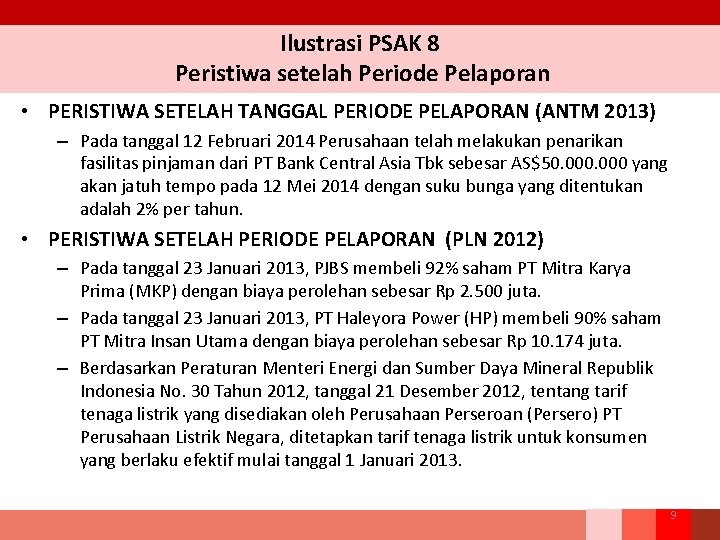 Ilustrasi PSAK 8
Peristiwa setelah Periode Pelaporan

• PERISTIWA SETELAH TANGGAL PERIODE PELAPORAN (ANTM 2013)
– Pada tanggal 12 Februari 2014 Perusahaan telah melakukan penarikan fasilitas pinjaman dari PT Bank Central Asia Tbk sebesar AS$50.000.000 yang akan jatuh tempo pada 12 Mei 2014 dengan suku bunga yang ditentukan adalah 2% per tahun.

• PERISTIWA SETELAH PERIODE PELAPORAN (PLN 2012)
– Pada tanggal 23 Januari 2013, PJBS membeli 92% saham PT Mitra Karya Prima (MKP) dengan biaya perolehan sebesar Rp 2.500 juta.
– Pada tanggal 23 Januari 2013, PT Haleyora Power (HP) membeli 90% saham PT Mitra Insan Utama dengan biaya perolehan sebesar Rp 10.174 juta.
– Berdasarkan Peraturan Menteri Energi dan Sumber Daya Mineral Republik Indonesia No. 30 Tahun 2012, tanggal 21 Desember 2012, tentang tarif tenaga listrik yang disediakan oleh Perusahaan Perseroan (Persero) PT Perusahaan Listrik Negara, ditetapkan tarif tenaga listrik untuk konsumen yang berlaku efektif mulai tanggal 1 Januari 2013.

9